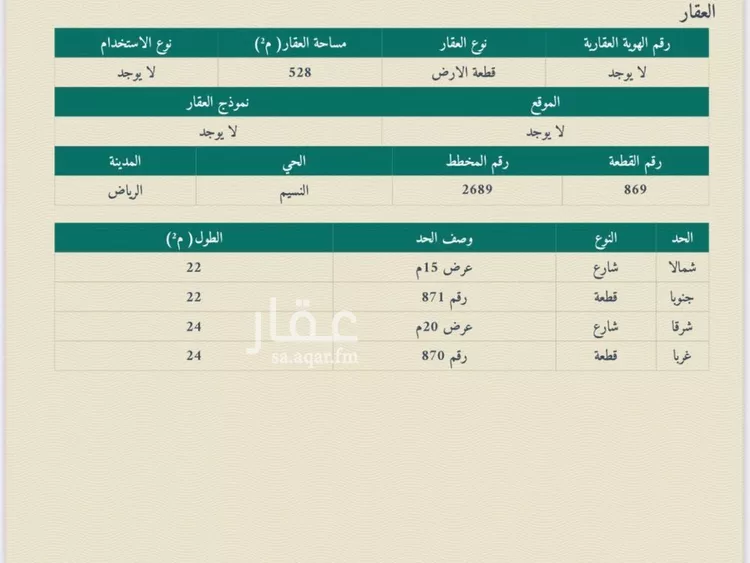 العقار

| رقم الهوية العقارية | نوع العقار | مساحة العقار( م²) | نوع الاستخدام |
|---|---|---|---|
| لا يوجد | قطعة الارض | 528 | لا يوجد |

| الموقع | نموذج العقار |
|---|---|
| لا يوجد | لا يوجد |

| رقم القطعة | رقم المخطط | الحي | المدينة |
|---|---|---|---|
| 869 | 2689 | النسيم | الرياض |

| الحد | النوع | وصف الحد | الطول( م²) |
|---|---|---|---|
| شمالا | شارع | عرض 15م | 22 |
| جنوبا | قطعة | رقم 871 | 22 |
| شرقا | شارع | عرض 20م | 24 |
| غربا | قطعة | رقم 870 | 24 |

عقار
sa.aqar.fm